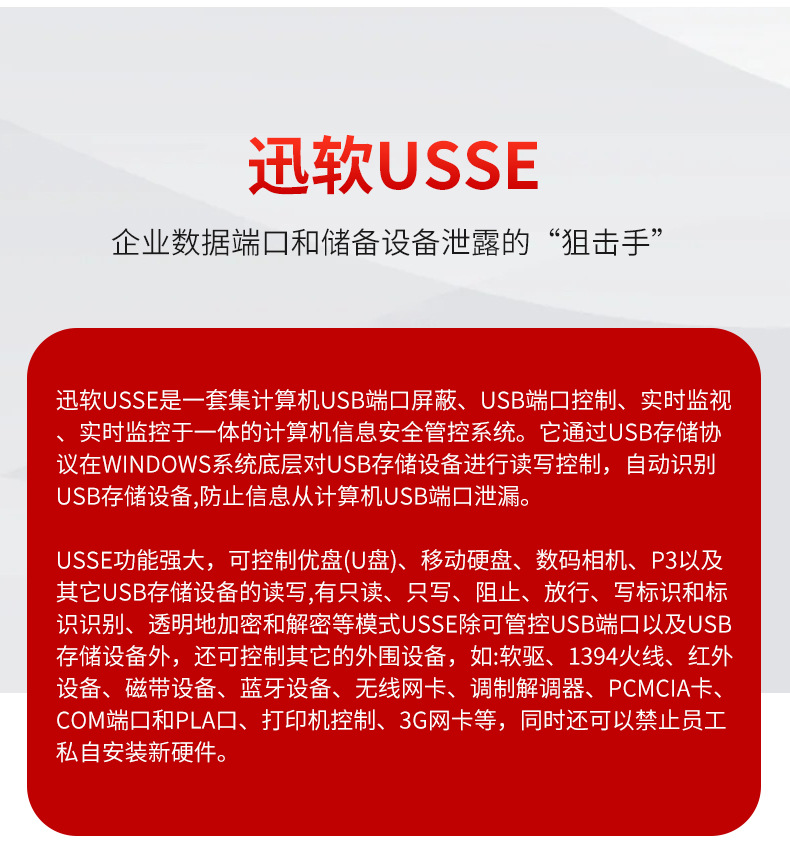 迅软USSE

企业数据端口和储备设备泄露的“狙击手”

迅软USSE是一套集计算机USB端口屏蔽、USB端口控制、实时监视、实时监控于一体的计算机信息安全管控系统。它通过USB存储协议在WINDOWS系统底层对USB存储设备进行读写控制，自动识别USB存储设备,防止信息从计算机USB端口泄漏。

USSE功能强大，可控制优盘(U盘)、移动硬盘、数码相机、P3以及其它USB存储设备的读写,有只读、只写、阻止、放行、写标识和标识识别、透明地加密和解密等模式USSE除可管控USB端口以及USB存储设备外，还可控制其它的外围设备，如:软驱、1394火线、红外设备、磁带设备、蓝牙设备、无线网卡、调制解调器、PCMCIA卡、COM端口和PLA口、打印机控制、3G网卡等，同时还可以禁止员工私自安装新硬件。